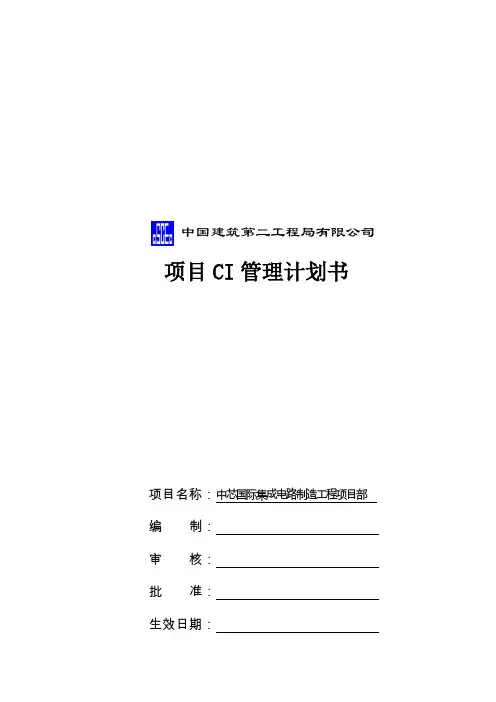 中国建筑第二工程局有限公司

项目CI管理计划书

项目名称：中芯国际集成电路制造工程项目部

编　　制：

审　　核：

批　　准：

生效日期：